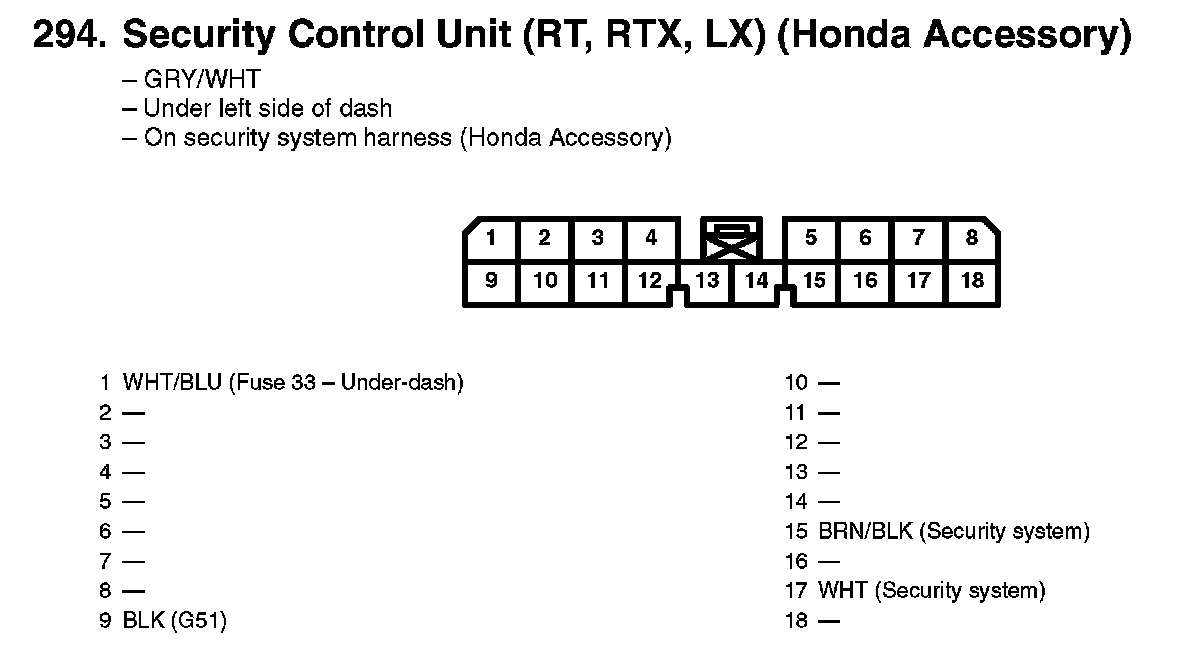 294. Security Control Unit (RT, RTX, LX) (Honda Accessory)

– GRY/WHT
– Under left side of dash
– On security system harness (Honda Accessory)

1 2 3 4 5 6 7 8
9 10 11 12 13 14 15 16 17 18

1 WHT/BLU (Fuse 33 – Under-dash)
2 —
3 —
4 —
5 —
6 —
7 —
8 —
9 BLK (G51)

10 —
11 —
12 —
13 —
14 —
15 BRN/BLK (Security system)
16 —
17 WHT (Security system)
18 —